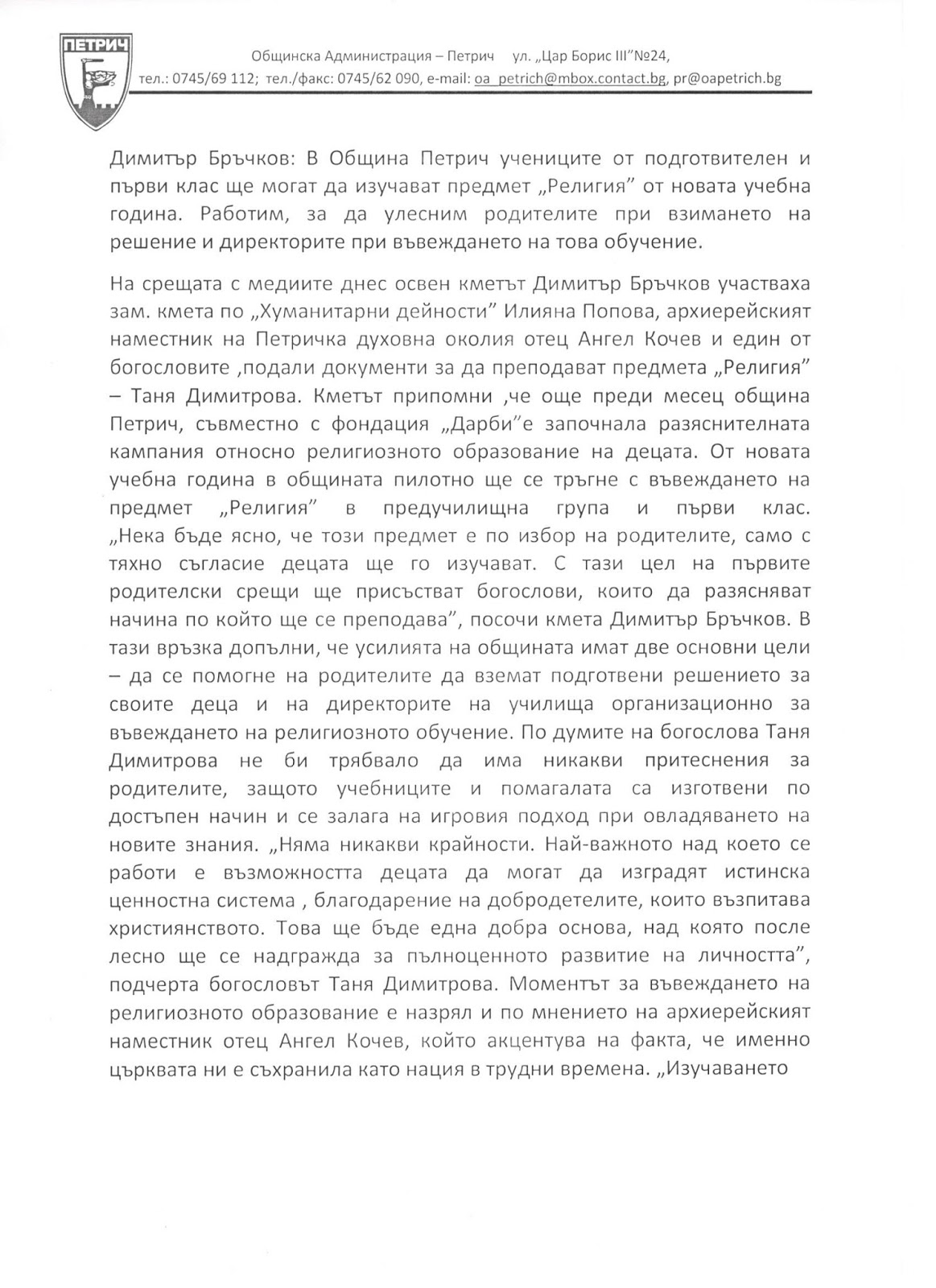 ПЕТРИЧ

Общинска Администрация – Петрич ул. „Цар Борис III"№24, тел.: 0745/69 112; тел./факс: 0745/62 090, e-mail: oa_petrich@mbox.contact.bg, pr@oapetrich.bg

Димитър Бръчков: В Община Петрич учениците от подготвителен и първи клас ще могат да изучават предмет „Религия" от новата учебна година. Работим, за да улесним родителите при взимането на решение и директорите при въвеждането на това обучение.

На срещата с медиите днес освен кметът Димитър Бръчков участваха зам. кмета по „Хуманитарни дейности" Илияна Попова, архиерейският наместник на Петричка духовна околия отец Ангел Кочев и един от богословите ,подали документи за да преподават предмета „Религия" – Таня Димитрова. Кметът припомни ,че още преди месец община Петрич, съвместно с фондация „Дарби"е започнала разяснителната кампания относно религиозното образование на децата. От новата учебна година в общината пилотно ще се тръгне с въвеждането на предмет „Религия" в предучилищна група и първи клас. „Нека бъде ясно, че този предмет е по избор на родителите, само с тяхно съгласие децата ще го изучават. С тази цел на първите родителски срещи ще присъстват богослови, които да разясняват начина по който ще се преподава", посочи кмета Димитър Бръчков. В тази връзка допълни, че усилията на общината имат две основни цели – да се помогне на родителите да вземат подготвени решението за своите деца и на директорите на училища организационно за въвеждането на религиозното обучение. По думите на богослова Таня Димитрова не би трябвало да има никакви притеснения за родителите, защото учебниците и помагалата са изготвени по достъпен начин и се залага на игровия подход при овладяването на новите знания. „Няма никакви крайности. Най-важното над което се работи е възможността децата да могат да изградят истинска ценностна система , благодарение на добродетелите, които възпитава християнството. Това ще бъде една добра основа, над която после лесно ще се надгражда за пълноценното развитие на личността", подчерта богословът Таня Димитрова. Моментът за въвеждането на религиозното образование е назрял и по мнението на архиерейският наместник отец Ангел Кочев, който акцентува на факта, че именно църквата ни е съхранила като нация в трудни времена. „Изучаването